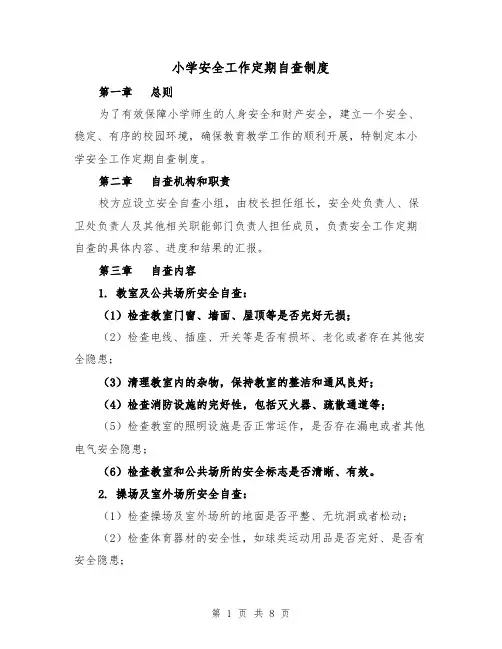 小学安全工作定期自查制度

第一章　总则

为了有效保障小学师生的人身安全和财产安全，建立一个安全、稳定、有序的校园环境，确保教育教学工作的顺利开展，特制定本小学安全工作定期自查制度。

第二章　自查机构和职责

校方应设立安全自查小组，由校长担任组长，安全处负责人、保卫处负责人及其他相关职能部门负责人担任成员，负责安全工作定期自查的具体内容、进度和结果的汇报。

第三章　自查内容

1. 教室及公共场所安全自查：

（1）检查教室门窗、墙面、屋顶等是否完好无损；

（2）检查电线、插座、开关等是否有损坏、老化或者存在其他安全隐患；

（3）清理教室内的杂物，保持教室的整洁和通风良好；

（4）检查消防设施的完好性，包括灭火器、疏散通道等；

（5）检查教室的照明设施是否正常运作，是否存在漏电或者其他电气安全隐患；

（6）检查教室和公共场所的安全标志是否清晰、有效。

2. 操场及室外场所安全自查：

（1）检查操场及室外场所的地面是否平整、无坑洞或者松动；

（2）检查体育器材的安全性，如球类运动用品是否完好、是否有安全隐患；

第 1 页 共 8 页